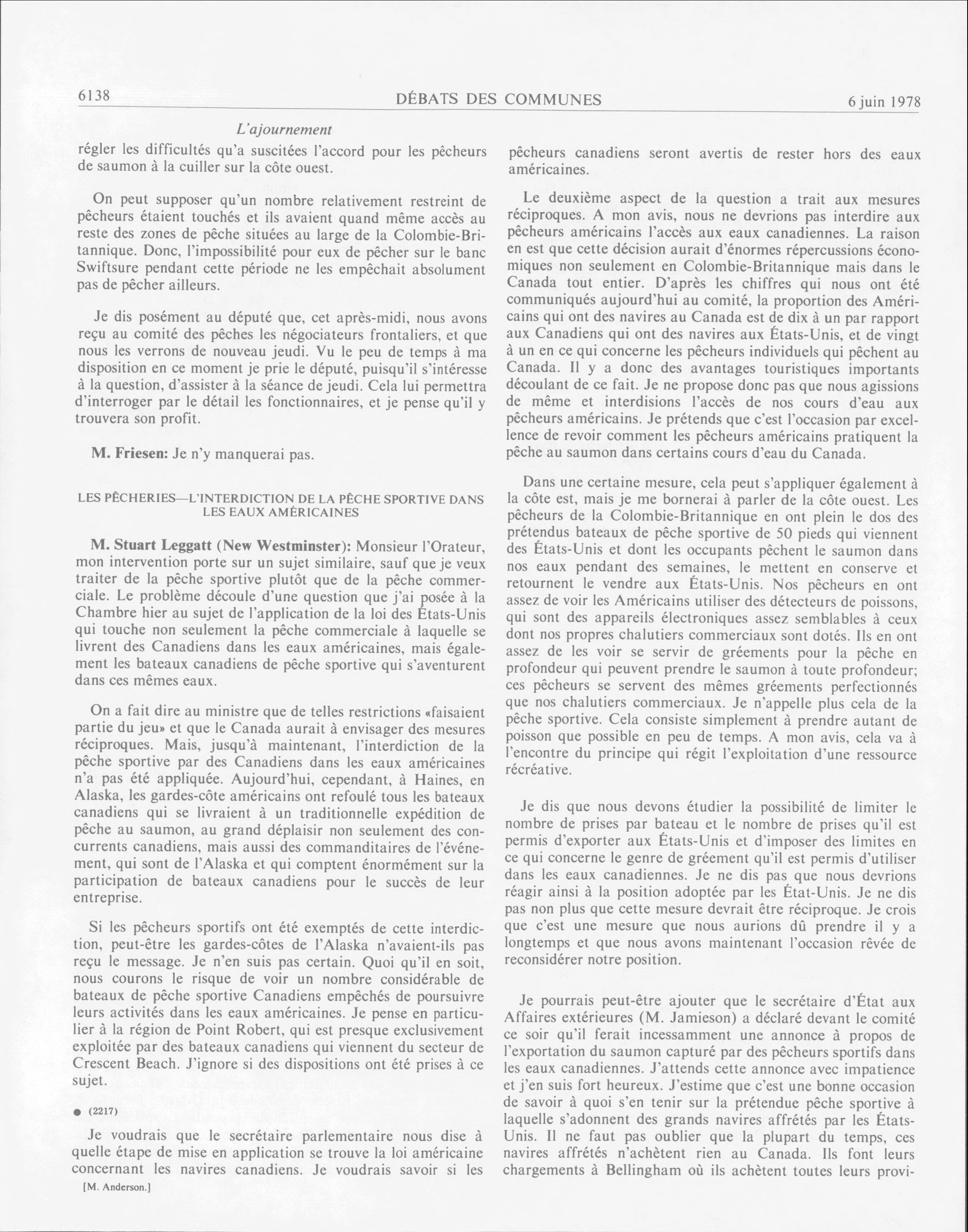 6138 DÉBATS DES COMMUNES 6 juin 1978

L'ajournement

régler les difficultés qu'a suscitées l'accord pour les pêcheurs de saumon à la cuiller sur la côte ouest.

On peut supposer qu'un nombre relativement restreint de pêcheurs étaient touchés et ils avaient quand même accès au reste des zones de pêche situées au large de la Colombie-Britannique. Donc, l'impossibilité pour eux de pêcher sur le banc Swiftsure pendant cette période ne les empêchait absolument pas de pêcher ailleurs.

Je dis posément au député que, cet après-midi, nous avons reçu au comité des pêches les négociateurs frontaliers, et que nous les verrons de nouveau jeudi. Vu le peu de temps à ma disposition en ce moment je prie le député, puisqu'il s'intéresse à la question, d'assister à la séance de jeudi. Cela lui permettra d'interroger par le détail les fonctionnaires, et je pense qu'il y trouvera son profit.

M. Friesen: Je n'y manquerai pas.

LES PÊCHERIES—L'INTERDICTION DE LA PÊCHE SPORTIVE DANS LES EAUX AMÉRICAINES

M. Stuart Leggatt (New Westminster): Monsieur l'Orateur, mon intervention porte sur un sujet similaire, sauf que je veux traiter de la pêche sportive plutôt que de la pêche commerciale. Le problème découle d'une question que j'ai posée à la Chambre hier au sujet de l'application de la loi des États-Unis qui touche non seulement la pêche commerciale à laquelle se livrent des Canadiens dans les eaux américaines, mais également les bateaux canadiens de pêche sportive qui s'aventurent dans ces mêmes eaux.

On a fait dire au ministre que de telles restrictions «faisaient partie du jeu» et que le Canada aurait à envisager des mesures réciproques. Mais, jusqu'à maintenant, l'interdiction de la pêche sportive par des Canadiens dans les eaux américaines n'a pas été appliquée. Aujourd'hui, cependant, à Haines, en Alaska, les gardes-côte américains ont refoulé tous les bateaux canadiens qui se livraient à un traditionnelle expédition de pêche au saumon, au grand déplaisir non seulement des concurrents canadiens, mais aussi des commanditaires de l'événement, qui sont de l'Alaska et qui comptent énormément sur la participation de bateaux canadiens pour le succès de leur entreprise.

Si les pêcheurs sportifs ont été exemptés de cette interdiction, peut-être les gardes-côtes de l'Alaska n'avaient-ils pas reçu le message. Je n'en suis pas certain. Quoi qu'il en soit, nous courons le risque de voir un nombre considérable de bateaux de pêche sportive Canadiens empêchés de poursuivre leurs activités dans les eaux américaines. Je pense en particulier à la région de Point Robert, qui est presque exclusivement exploitée par des bateaux canadiens qui viennent du secteur de Crescent Beach. J'ignore si des dispositions ont été prises à ce sujet.

● (2217)

Je voudrais que le secrétaire parlementaire nous dise à quelle étape de mise en application se trouve la loi américaine concernant les navires canadiens. Je voudrais savoir si les

[M. Anderson.]

pêcheurs canadiens seront avertis de rester hors des eaux américaines.

Le deuxième aspect de la question a trait aux mesures réciproques. A mon avis, nous ne devrions pas interdire aux pêcheurs américains l'accès aux eaux canadiennes. La raison en est que cette décision aurait d'énormes répercussions économiques non seulement en Colombie-Britannique mais dans le Canada tout entier. D'après les chiffres qui nous ont été communiqués aujourd'hui au comité, la proportion des Américains qui ont des navires au Canada est de dix à un par rapport aux Canadiens qui ont des navires aux États-Unis, et de vingt à un en ce qui concerne les pêcheurs individuels qui pêchent au Canada. Il y a donc des avantages touristiques importants découlant de ce fait. Je ne propose donc pas que nous agissions de même et interdisions l'accès de nos cours d'eau aux pêcheurs américains. Je prétends que c'est l'occasion par excellence de revoir comment les pêcheurs américains pratiquent la pêche au saumon dans certains cours d'eau du Canada.

Dans une certaine mesure, cela peut s'appliquer également à la côte est, mais je me bornerai à parler de la côte ouest. Les pêcheurs de la Colombie-Britannique en ont plein le dos des prétendus bateaux de pêche sportive de 50 pieds qui viennent des États-Unis et dont les occupants pêchent le saumon dans nos eaux pendant des semaines, le mettent en conserve et retournent le vendre aux États-Unis. Nos pêcheurs en ont assez de voir les Américains utiliser des détecteurs de poissons, qui sont des appareils électroniques assez semblables à ceux dont nos propres chalutiers commerciaux sont dotés. Ils en ont assez de les voir se servir de gréements pour la pêche en profondeur qui peuvent prendre le saumon à toute profondeur; ces pêcheurs se servent des mêmes gréements perfectionnés que nos chalutiers commerciaux. Je n'appelle plus cela de la pêche sportive. Cela consiste simplement à prendre autant de poisson que possible en peu de temps. A mon avis, cela va à l'encontre du principe qui régit l'exploitation d'une ressource récréative.

Je dis que nous devons étudier la possibilité de limiter le nombre de prises par bateau et le nombre de prises qu'il est permis d'exporter aux États-Unis et d'imposer des limites en ce qui concerne le genre de gréement qu'il est permis d'utiliser dans les eaux canadiennes. Je ne dis pas que nous devrions réagir ainsi à la position adoptée par les État-Unis. Je ne dis pas non plus que cette mesure devrait être réciproque. Je crois que c'est une mesure que nous aurions dû prendre il y a longtemps et que nous avons maintenant l'occasion rêvée de reconsidérer notre position.

Je pourrais peut-être ajouter que le secrétaire d'État aux Affaires extérieures (M. Jamieson) a déclaré devant le comité ce soir qu'il ferait incessamment une annonce à propos de l'exportation du saumon capturé par des pêcheurs sportifs dans les eaux canadiennes. J'attends cette annonce avec impatience et j'en suis fort heureux. J'estime que c'est une bonne occasion de savoir à quoi s'en tenir sur la prétendue pêche sportive à laquelle s'adonnent des grands navires affrétés par les États-Unis. Il ne faut pas oublier que la plupart du temps, ces navires affrétés n'achètent rien au Canada. Ils font leurs chargements à Bellingham où ils achètent toutes leurs provi-